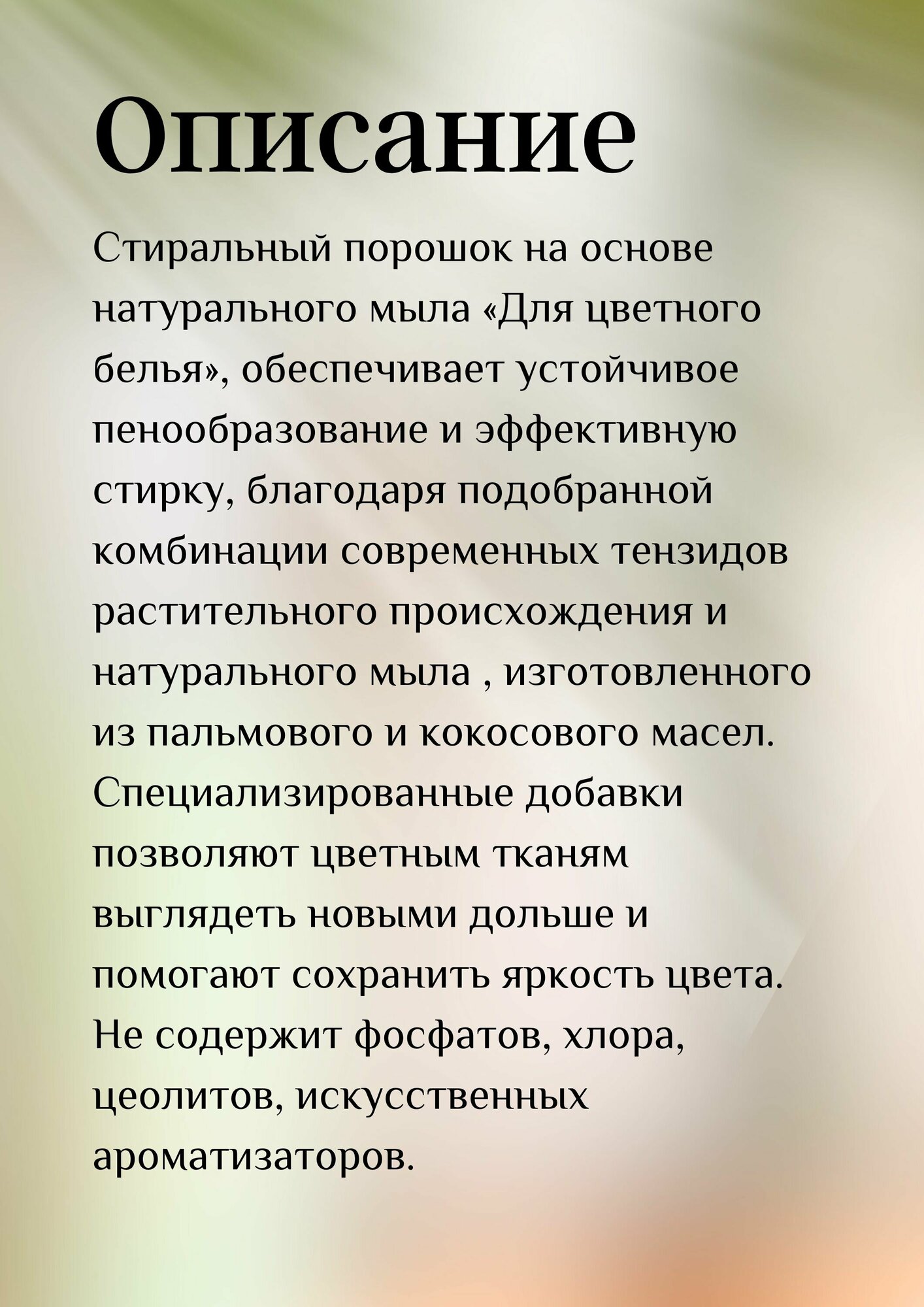 Описание

Стиральный порошок на основе натурального мыла «Для цветного белья», обеспечивает устойчивое пенообразование и эффективную стирку, благодаря подобранной комбинации современных тензидов растительного происхождения и натурального мыла , изготовленного из пальмового и кокосового масел. Специализированные добавки позволяют цветным тканям выглядеть новыми дольше и помогают сохранить яркость цвета. Не содержит фосфатов, хлора, цеолитов, искусственных ароматизаторов.